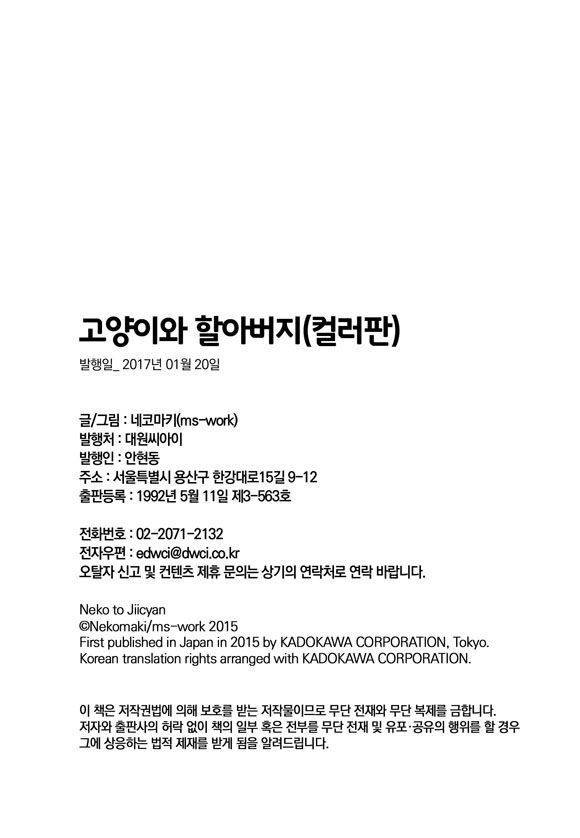 고양이와 할아버지(컬러판)

발행일_ 2017년 01월 20일

글/그림 : 네코마키(ms-work)
발행처 : 대원씨아이
발행인 : 안현동
주소 : 서울특별시 용산구 한강대로15길 9-12
출판등록 : 1992년 5월 11일 제3-563호

전화번호 : 02-2071-2132
전자우편 : edwci@dwci.co.kr
오탈자 신고 및 컨텐츠 제휴 문의는 상기의 연락처로 연락 바랍니다.

Neko to Jiicyan
©Nekomaki/ms-work 2015
First published in Japan in 2015 by KADOKAWA CORPORATION, Tokyo.
Korean translation rights arranged with KADOKAWA CORPORATION.

이 책은 저작권법에 의해 보호를 받는 저작물이므로 무단 전재와 무단 복제를 금합니다. 저자와 출판사의 허락 없이 책의 일부 혹은 전부를 무단 전재 및 유포·공유의 행위를 할 경우 그에 상응하는 법적 제재를 받게 됨을 알려드립니다.